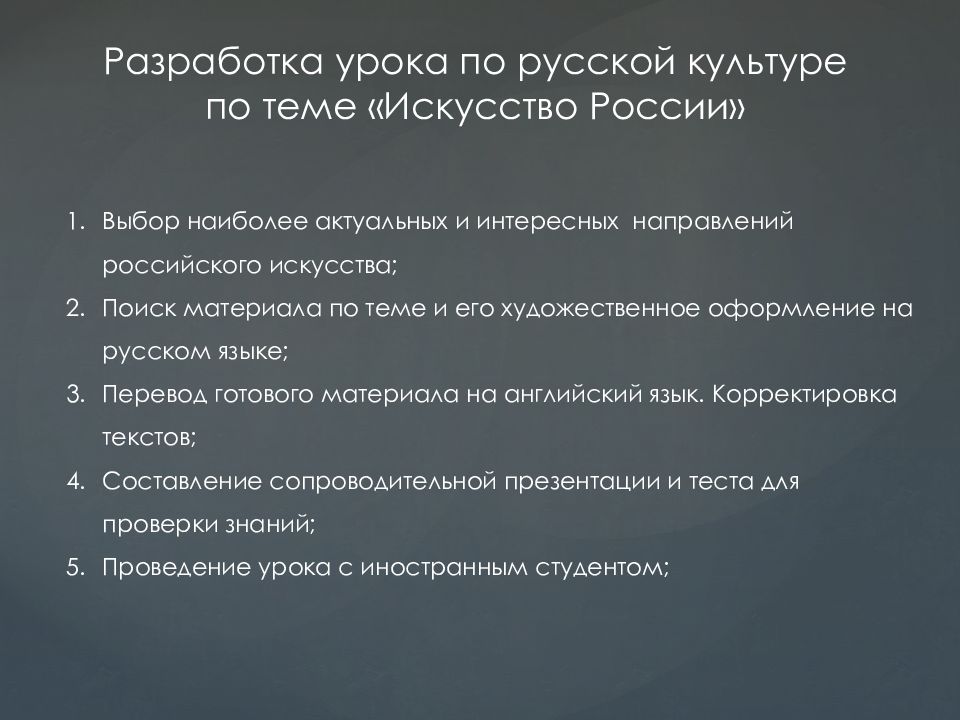 Разработка урока по русской культуре по теме «Искусство России»

1. Выбор наиболее актуальных и интересных направлений российского искусства;
2. Поиск материала по теме и его художественное оформление на русском языке;
3. Перевод готового материала на английский язык. Корректировка текстов;
4. Составление сопроводительной презентации и теста для проверки знаний;
5. Проведение урока с иностранным студентом;